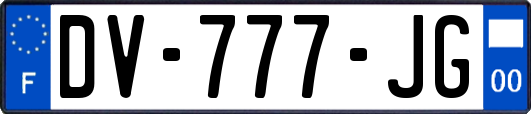 F

DV-777-JG

00